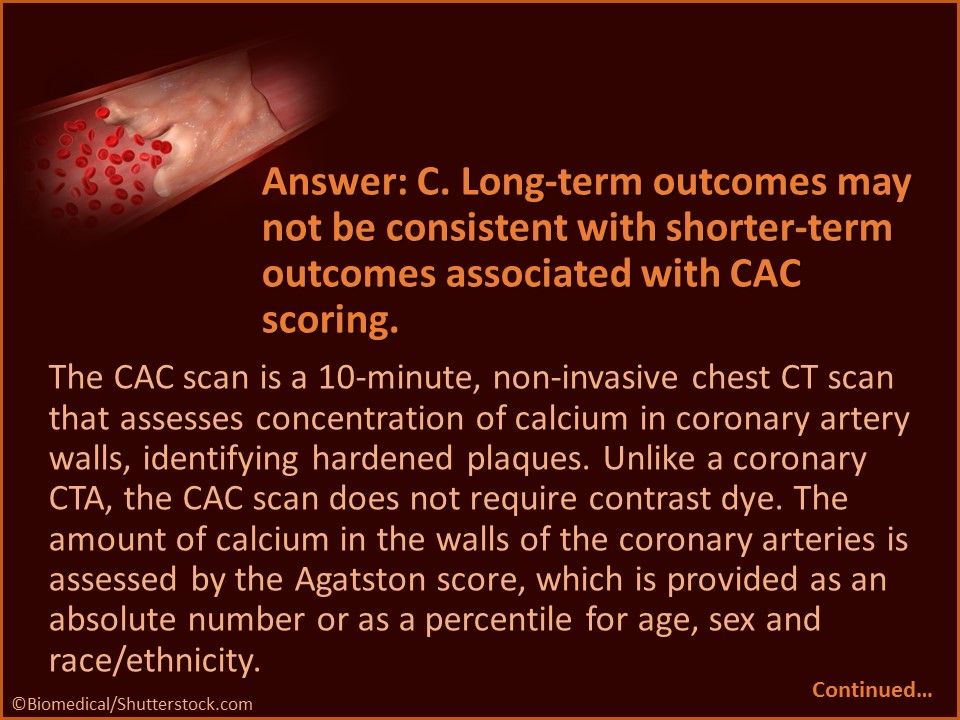 Answer: C. Long-term outcomes may not be consistent with shorter-term outcomes associated with CAC scoring.

The CAC scan is a 10-minute, non-invasive chest CT scan that assesses concentration of calcium in coronary artery walls, identifying hardened plaques. Unlike a coronary CTA, the CAC scan does not require contrast dye. The amount of calcium in the walls of the coronary arteries is assessed by the Agatston score, which is provided as an absolute number or as a percentile for age, sex and race/ethnicity.

Continued…

©Biomedical/Shutterstock.com